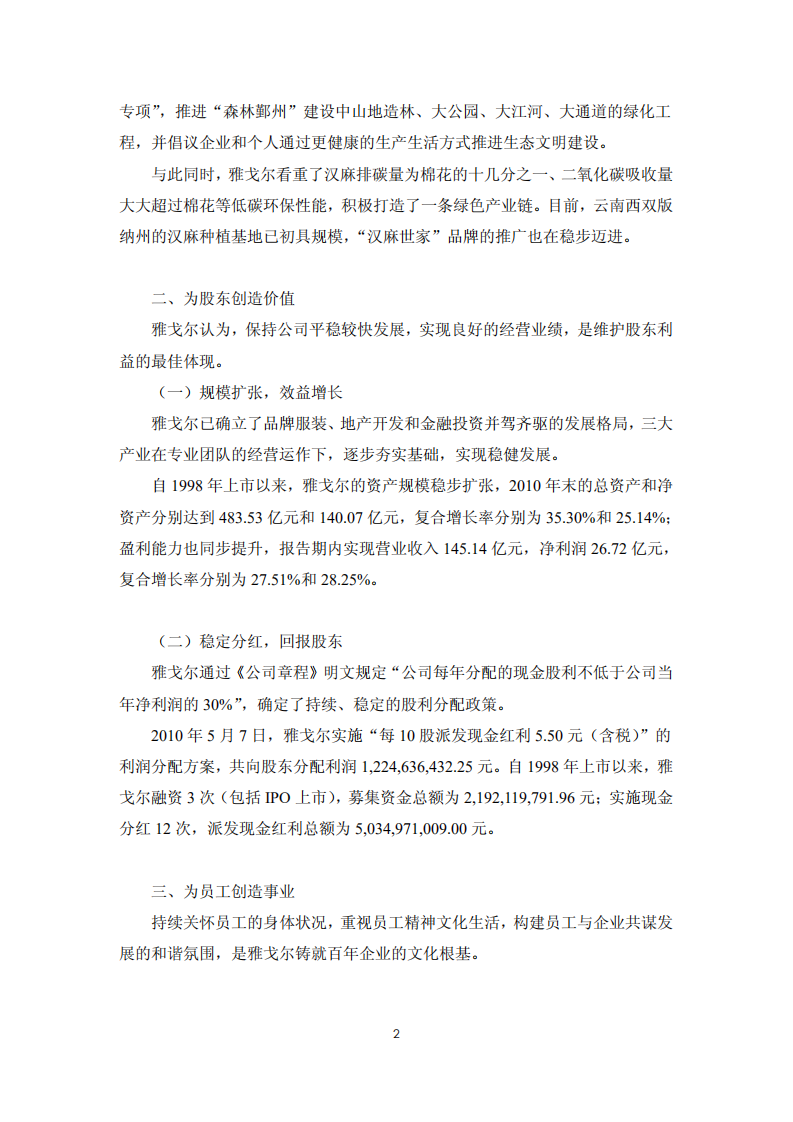 专项”，推进“森林鄞州”建设中山地造林、大公园、大江河、大通道的绿化工程，并倡议企业和个人通过更健康的生产生活方式推进生态文明建设。

与此同时，雅戈尔看重了汉麻排碳量为棉花的十几分之一、二氧化碳吸收量大大超过棉花等低碳环保性能，积极打造了一条绿色产业链。目前，云南西双版纳州的汉麻种植基地已初具规模，“汉麻世家”品牌的推广也在稳步迈进。

二、为股东创造价值

雅戈尔认为，保持公司平稳较快发展，实现良好的经营业绩，是维护股东利益的最佳体现。

（一）规模扩张，效益增长

雅戈尔已确立了品牌服装、地产开发和金融投资并驾齐驱的发展格局，三大产业在专业团队的经营运作下，逐步夯实基础，实现稳健发展。

自 1998 年上市以来，雅戈尔的资产规模稳步扩张，2010 年末的总资产和净资产分别达到 483.53 亿元和 140.07 亿元，复合增长率分别为 35.30%和 25.14%；盈利能力也同步提升，报告期内实现营业收入 145.14 亿元，净利润 26.72 亿元，复合增长率分别为 27.51%和 28.25%。

（二）稳定分红，回报股东

雅戈尔通过《公司章程》明文规定“公司每年分配的现金股利不低于公司当年净利润的 30%”，确定了持续、稳定的股利分配政策。

2010 年 5 月 7 日，雅戈尔实施“每 10 股派发现金红利 5.50 元（含税）”的利润分配方案，共向股东分配利润 1,224,636,432.25 元。自 1998 年上市以来，雅戈尔融资 3 次（包括 IPO 上市），募集资金总额为 2,192,119,791.96 元；实施现金分红 12 次，派发现金红利总额为 5,034,971,009.00 元。

三、为员工创造事业

持续关怀员工的身体状况，重视员工精神文化生活，构建员工与企业共谋发展的和谐氛围，是雅戈尔铸就百年企业的文化根基。

2